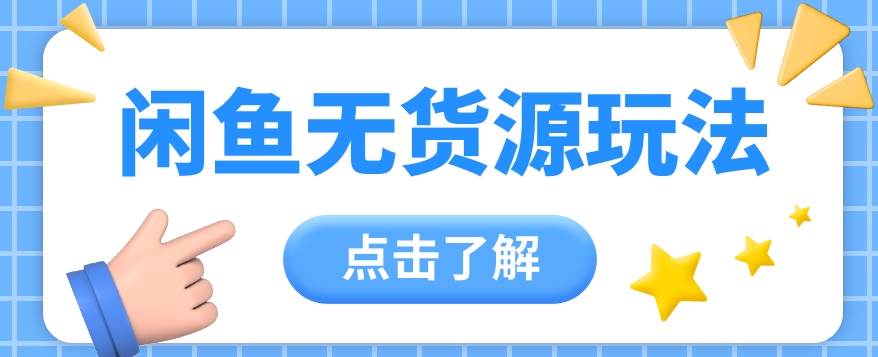 闲鱼无货源玩法

点击了解